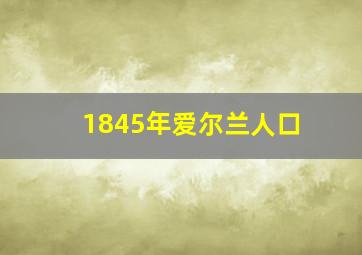 1845年爱尔兰人口